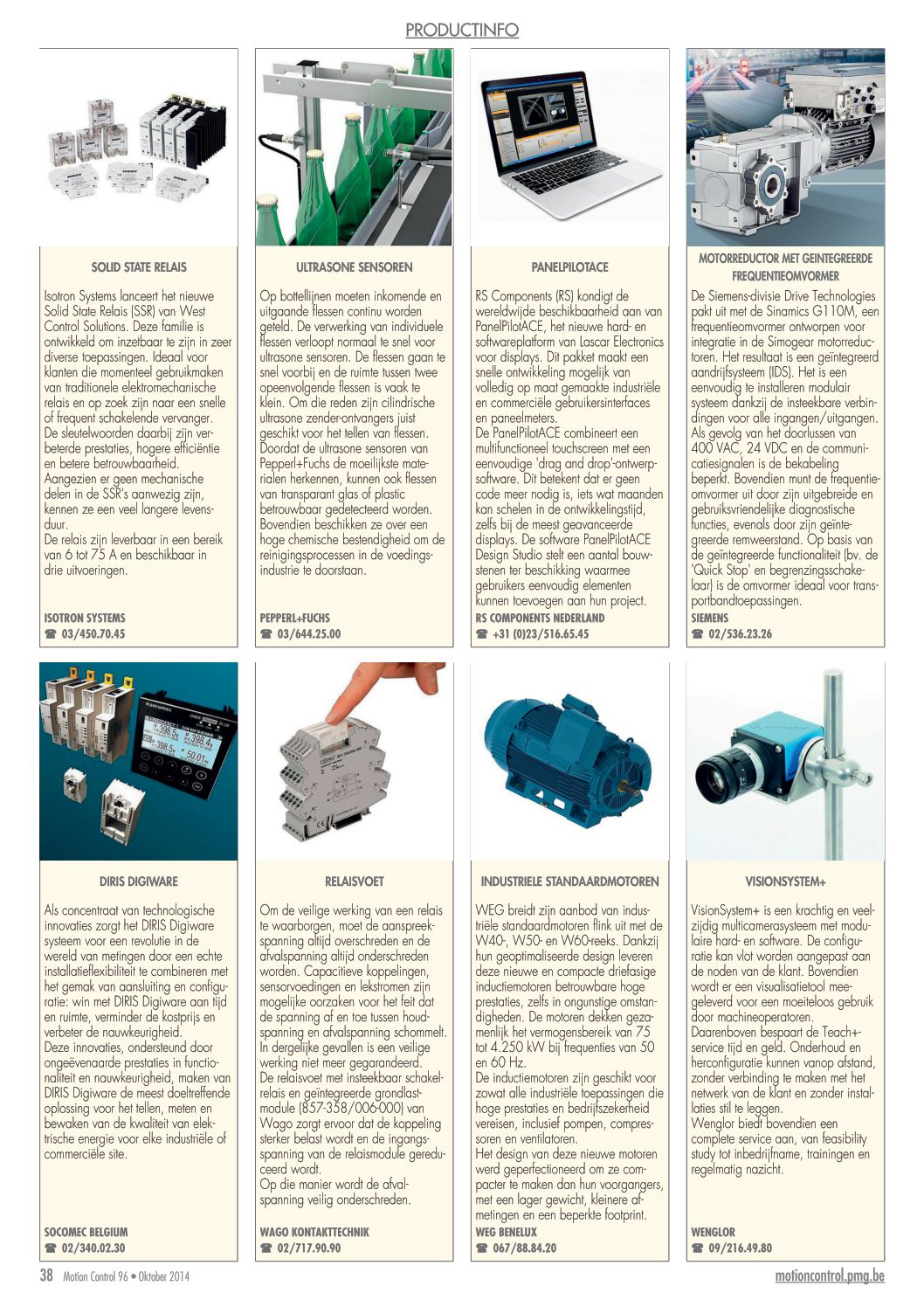 PRODUCTINFO

SOLID STATE RELAIS

Isotron Systems lanceert het nieuwe Solid State Relais (SSR) van West Control Solutions. Deze familie is ontwikkeld om inzetbaar te zijn in zeer diverse toepassingen. Ideaal voor klanten die momenteel gebruikmaken van traditionele elektromechanische relais en op zoek zijn naar een snelle of frequent schakelende vervanger. De sleutelwoorden daarbij zijn verbeterde prestaties, hogere efficiëntie en betere betrouwbaarheid.
Aangezien er geen mechanische delen in de SSR's aanwezig zijn, kennen ze een veel langere levensduur.
De relais zijn leverbaar in een bereik van 6 tot 75 A en beschikbaar in drie uitvoeringen.

ISOTRON SYSTEMS
☎ 03/450.70.45

ULTRASONE SENSOREN

Op bottellijnen moeten inkomende en uitgaande flessen continu worden geteld. De verwerking van individuele flessen verloopt normaal te snel voor ultrasone sensoren. De flessen gaan te snel voorbij en de ruimte tussen twee opeenvolgende flessen is vaak te klein. Om die reden zijn cilindrische ultrasone zender-ontvangers juist geschikt voor het tellen van flessen. Doordat de ultrasone sensoren van Pepperl+Fuchs de moeilijkste materialen herkennen, kunnen ook flessen van transparant glas of plastic betrouwbaar gedetecteerd worden. Bovendien beschikken ze over een hoge chemische bestendigheid om de reinigingsprocessen in de voedingsindustrie te doorstaan.

PEPPERL+FUCHS
☎ 03/644.25.00

PANELPILOTACE

RS Components (RS) kondigt de wereldwijde beschikbaarheid aan van PanelPilotACE, het nieuwe hard- en softwareplatform van Lascar Electronics voor displays. Dit pakket maakt een snelle ontwikkeling mogelijk van volledig op maat gemaakte industriële en commerciële gebruikersinterfaces en paneelmeters.
De PanelPilotACE combineert een multifunctioneel touchscreen met een eenvoudige 'drag and drop'-ontwerpsoftware. Dit betekent dat er geen code meer nodig is, iets wat maanden kan schelen in de ontwikkelingstijd, zelfs bij de meest geavanceerde displays. De software PanelPilotACE Design Studio stelt een aantal bouwstenen ter beschikking waarmee gebruikers eenvoudig elementen kunnen toevoegen aan hun project.

RS COMPONENTS NEDERLAND
☎ +31 (0)23/516.65.45

MOTORREDUCTOR MET GEINTEGREERDE FREQUENTIEOMVORMER

De Siemens-divisie Drive Technologies pakt uit met de Sinamics G110M, een frequentieomvormer ontworpen voor integratie in de Simogear motorreductoren. Het resultaat is een geïntegreerd aandrijfsysteem (IDS). Het is een eenvoudig te installeren modulair systeem dankzij de insteekbare verbindingen voor alle ingangen/uitgangen. Als gevolg van het doorlussen van 400 VAC, 24 VDC en de communicatiesignalen is de bekabeling beperkt. Bovendien munt de frequentieomvormer uit door zijn uitgebreide en gebruiksvriendelijke diagnostische functies, evenals door zijn geïntegreerde remweerstand. Op basis van de geïntegreerde functionaliteit (bv. de 'Quick Stop' en begrenzingsschakelaar) is de omvormer ideaal voor transportbandtoepassingen.

SIEMENS
☎ 02/536.23.26

DIRIS DIGIWARE

Als concentraat van technologische innovaties zorgt het DIRIS Digiware systeem voor een revolutie in de wereld van metingen door een echte installatieflexibiliteit te combineren met het gemak van aansluiting en configuratie: win met DIRIS Digiware aan tijd en ruimte, verminder de kostprijs en verbeter de nauwkeurigheid.
Deze innovaties, ondersteund door ongeëvenaarde prestaties in functionaliteit en nauwkeurigheid, maken van DIRIS Digiware de meest doeltreffende oplossing voor het tellen, meten en bewaken van de kwaliteit van elektrische energie voor elke industriële of commerciële site.

SOCOMEC BELGIUM
☎ 02/340.02.30

RELAISVOET

Om de veilige werking van een relais te waarborgen, moet de aanspreekspanning altijd overschreden en de afvalspanning altijd onderschreden worden. Capacitieve koppelingen, sensorvoedingen en lekstromen zijn mogelijke oorzaken voor het feit dat de spanning af en toe tussen houdspanning en afvalspanning schommelt. In dergelijke gevallen is een veilige werking niet meer gegarandeerd.
De relaisvoet met insteekbaar schakelrelais en geïntegreerde grondlastmodule (857-358/006-000) van Wago zorgt ervoor dat de koppeling sterker belast wordt en de ingangsspanning van de relaismodule gereduceerd wordt.
Op die manier wordt de afvalspanning veilig onderschreden.

WAGO KONTAKTTECHNIK
☎ 02/717.90.90

INDUSTRIELE STANDAARDMOTOREN

WEG breidt zijn aanbod van industriële standaardmotoren flink uit met de W40-, W50- en W60-reeks. Dankzij hun geoptimaliseerde design leveren deze nieuwe en compacte driefasige inductiemotoren betrouwbare hoge prestaties, zelfs in ongunstige omstandigheden. De motoren dekken gezamenlijk het vermogensbereik van 75 tot 4.250 kW bij frequenties van 50 en 60 Hz.
De inductiemotoren zijn geschikt voor zowat alle industriële toepassingen die hoge prestaties en bedrijfszekerheid vereisen, inclusief pompen, compressoren en ventilatoren.
Het design van deze nieuwe motoren werd geperfectioneerd om ze compacter te maken dan hun voorgangers, met een lager gewicht, kleinere afmetingen en een beperkte footprint.

WEG BENELUX
☎ 067/88.84.20

VISIONSYSTEM+

VisionSystem+ is een krachtig en veelzijdig multicamerasysteem met modulaire hard- en software. De configuratie kan vlot worden aangepast aan de noden van de klant. Bovendien wordt er een visualisatietool meegeleverd voor een moeiteloos gebruik door machineoperatoren.
Daarenboven bespaart de Teach+-service tijd en geld. Onderhoud en herconfiguratie kunnen vanop afstand, zonder verbinding te maken met het netwerk van de klant en zonder installaties stil te leggen.
Wenglor biedt bovendien een complete service aan, van feasibility study tot inbedrijfname, trainingen en regelmatig nazicht.

WENGLOR
☎ 09/216.49.80

38 Motion Control 96 • Oktober 2014

motioncontrol.pmg.be